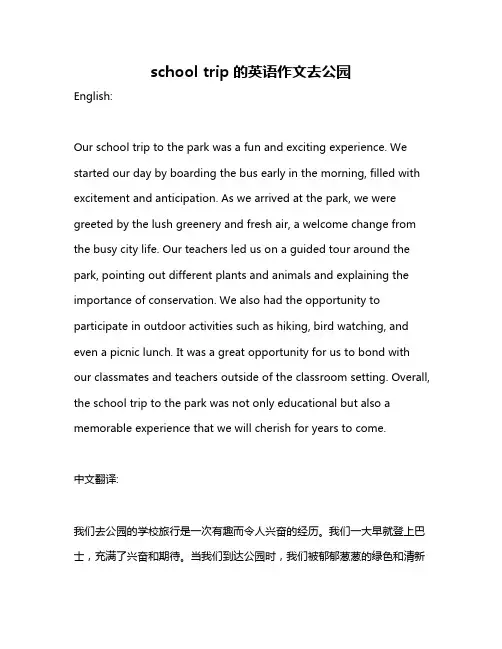 school trip 的英语作文去公园

English:

Our school trip to the park was a fun and exciting experience. We started our day by boarding the bus early in the morning, filled with excitement and anticipation. As we arrived at the park, we were greeted by the lush greenery and fresh air, a welcome change from the busy city life. Our teachers led us on a guided tour around the park, pointing out different plants and animals and explaining the importance of conservation. We also had the opportunity to participate in outdoor activities such as hiking, bird watching, and even a picnic lunch. It was a great opportunity for us to bond with our classmates and teachers outside of the classroom setting. Overall, the school trip to the park was not only educational but also a memorable experience that we will cherish for years to come.

中文翻译:

我们去公园的学校旅行是一次有趣而令人兴奋的经历。我们一大早就登上巴士，充满了兴奋和期待。当我们到达公园时，我们被郁郁葱葱的绿色和清新